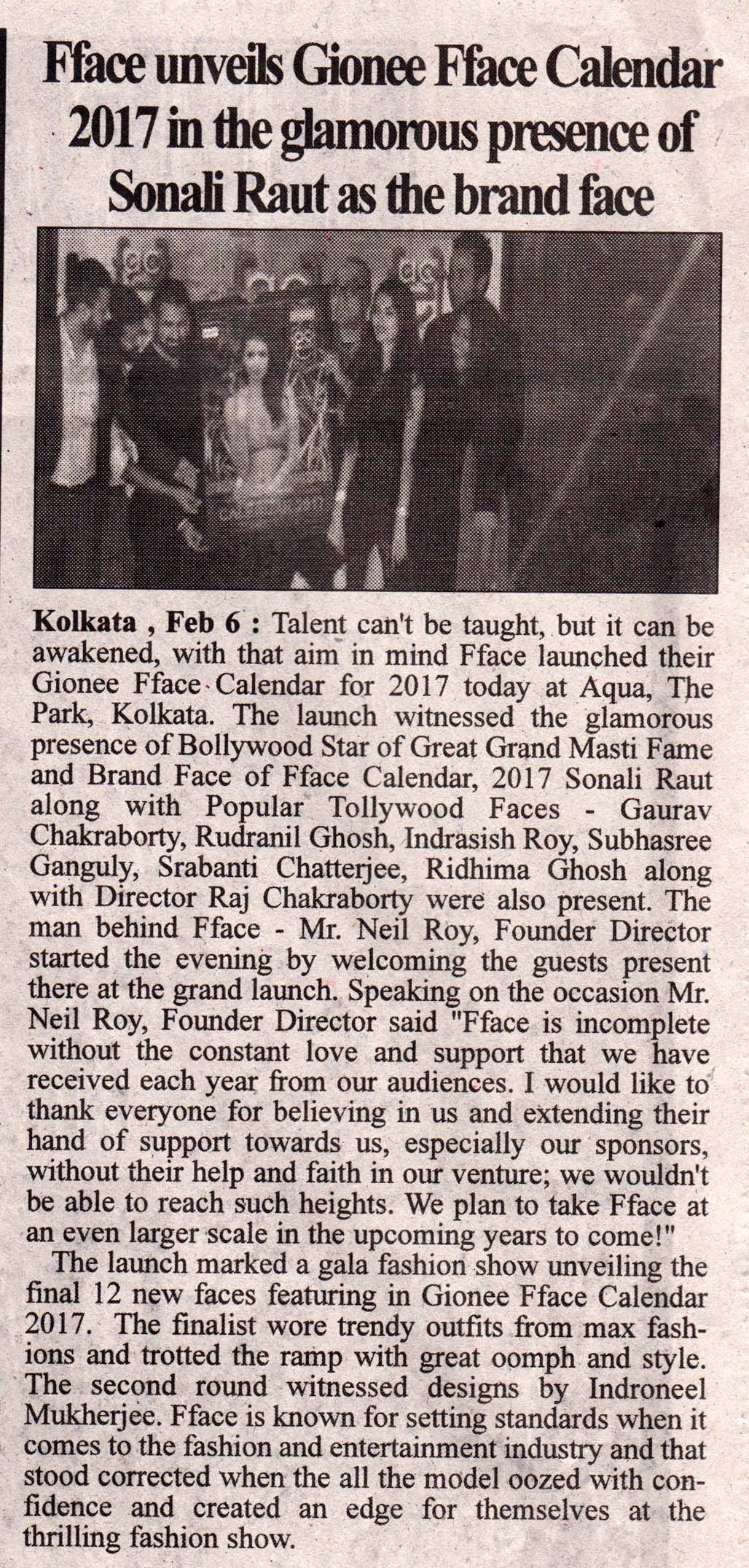 Fface unveils Gionee Fface Calendar 2017 in the glamorous presence of Sonali Raut as the brand face

Kolkata , Feb 6 : Talent can't be taught, but it can be awakened, with that aim in mind Fface launched their Gionee Fface Calendar for 2017 today at Aqua, The Park, Kolkata. The launch witnessed the glamorous presence of Bollywood Star of Great Grand Masti Fame and Brand Face of Fface Calendar, 2017 Sonali Raut along with Popular Tollywood Faces - Gaurav Chakraborty, Rudranil Ghosh, Indrasish Roy, Subhasree Ganguly, Srabanti Chatterjee, Ridhima Ghosh along with Director Raj Chakraborty were also present. The man behind Fface - Mr. Neil Roy, Founder Director started the evening by welcoming the guests present there at the grand launch. Speaking on the occasion Mr. Neil Roy, Founder Director said "Fface is incomplete without the constant love and support that we have received each year from our audiences. I would like to thank everyone for believing in us and extending their hand of support towards us, especially our sponsors, without their help and faith in our venture; we wouldn't be able to reach such heights. We plan to take Fface at an even larger scale in the upcoming years to come!"

The launch marked a gala fashion show unveiling the final 12 new faces featuring in Gionee Fface Calendar 2017. The finalist wore trendy outfits from max fashions and trotted the ramp with great oomph and style. The second round witnessed designs by Indroneel Mukherjee. Fface is known for setting standards when it comes to the fashion and entertainment industry and that stood corrected when the all the model oozed with confidence and created an edge for themselves at the thrilling fashion show.